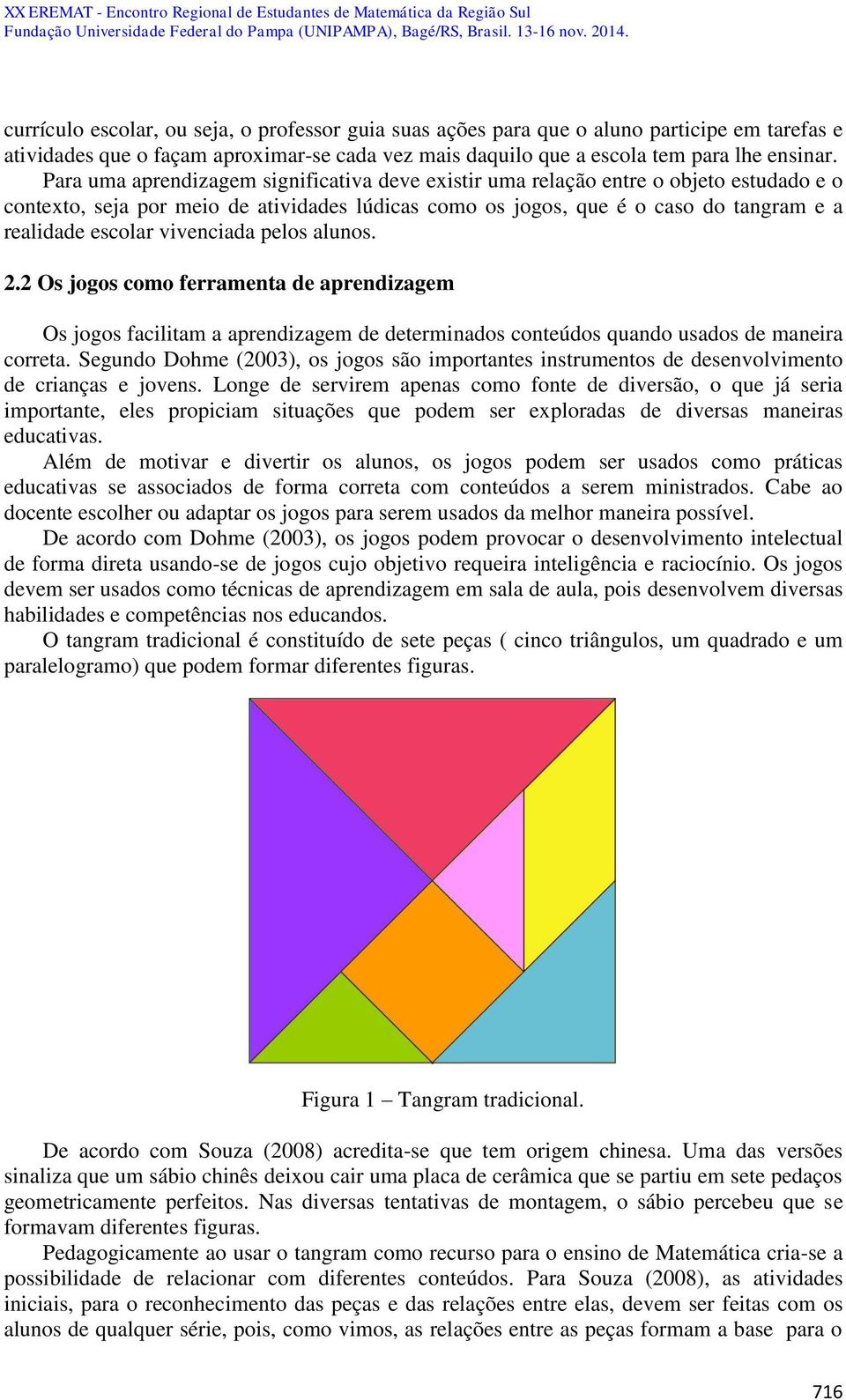 XX EREMAT - Encontro Regional de Estudantes de Matemática da Região Sul
Fundação Universidade Federal do Pampa (UNIPAMPA), Bagé/RS, Brasil. 13-16 nov. 2014.

currículo escolar, ou seja, o professor guia suas ações para que o aluno participe em tarefas e atividades que o façam aproximar-se cada vez mais daquilo que a escola tem para lhe ensinar.

Para uma aprendizagem significativa deve existir uma relação entre o objeto estudado e o contexto, seja por meio de atividades lúdicas como os jogos, que é o caso do tangram e a realidade escolar vivenciada pelos alunos.

2.2 Os jogos como ferramenta de aprendizagem

Os jogos facilitam a aprendizagem de determinados conteúdos quando usados de maneira correta. Segundo Dohme (2003), os jogos são importantes instrumentos de desenvolvimento de crianças e jovens. Longe de servirem apenas como fonte de diversão, o que já seria importante, eles propiciam situações que podem ser exploradas de diversas maneiras educativas.

Além de motivar e divertir os alunos, os jogos podem ser usados como práticas educativas se associados de forma correta com conteúdos a serem ministrados. Cabe ao docente escolher ou adaptar os jogos para serem usados da melhor maneira possível.

De acordo com Dohme (2003), os jogos podem provocar o desenvolvimento intelectual de forma direta usando-se de jogos cujo objetivo requeira inteligência e raciocínio. Os jogos devem ser usados como técnicas de aprendizagem em sala de aula, pois desenvolvem diversas habilidades e competências nos educandos.

O tangram tradicional é constituído de sete peças ( cinco triângulos, um quadrado e um paralelogramo) que podem formar diferentes figuras.

Figura 1 – Tangram tradicional.

De acordo com Souza (2008) acredita-se que tem origem chinesa. Uma das versões sinaliza que um sábio chinês deixou cair uma placa de cerâmica que se partiu em sete pedaços geometricamente perfeitos. Nas diversas tentativas de montagem, o sábio percebeu que se formavam diferentes figuras.

Pedagogicamente ao usar o tangram como recurso para o ensino de Matemática cria-se a possibilidade de relacionar com diferentes conteúdos. Para Souza (2008), as atividades iniciais, para o reconhecimento das peças e das relações entre elas, devem ser feitas com os alunos de qualquer série, pois, como vimos, as relações entre as peças formam a base para o

716